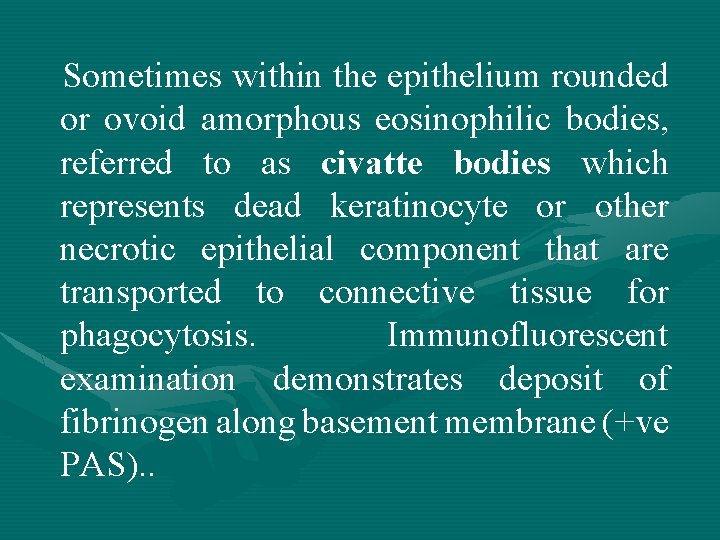 Sometimes within the epithelium rounded or ovoid amorphous eosinophilic bodies, referred to as civatte bodies which represents dead keratinocyte or other necrotic epithelial component that are transported to connective tissue for phagocytosis. Immunofluorescent examination demonstrates deposit of fibrinogen along basement membrane (+ve PAS)..